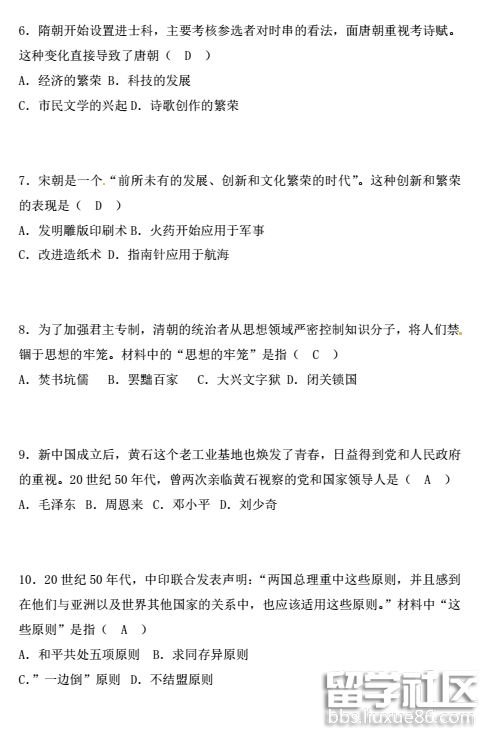 6．隋朝开始设置进士科，主要考核参选者对时事的看法，而唐朝重视考诗赋。这种变化直接导致了唐朝（ D ）

A．经济的繁荣 B．科技的发展

C．市民文学的兴起 D．诗歌创作的繁荣

7．宋朝是一个“前所未有的发展、创新和文化繁荣的时代”。这种创新和繁荣的表现是（ D ）

A．发明雕版印刷术 B．火药开始应用于军事

C．改进造纸术 D．指南针应用于航海

8．为了加强君主专制，清朝的统治者从思想领域严密控制知识分子，将人们禁锢于思想的牢笼。材料中的“思想的牢笼”是指（ C ）

A．焚书坑儒　B．罢黜百家　C．大兴文字狱 D．闭关锁国

9．新中国成立后，黄石这个老工业基地也焕发了青春，日益得到党和人民政府的重视。20世纪50年代，曾两次亲临黄石视察的党和国家领导人是（ A ）

A．毛泽东 B．周恩来 C．邓小平 D．刘少奇

10．20世纪50年代，中印联合发表声明：“两国总理重申这些原则，并且感到在他们与亚洲以及世界其他国家的关系中，也应该适用这些原则。”材料中“这些原则”是指（ A ）

A．和平共处五项原则　B．求同存异原则

C．”一边倒”原则 D．不结盟原则

留学社区
bbs.liuxue86.com